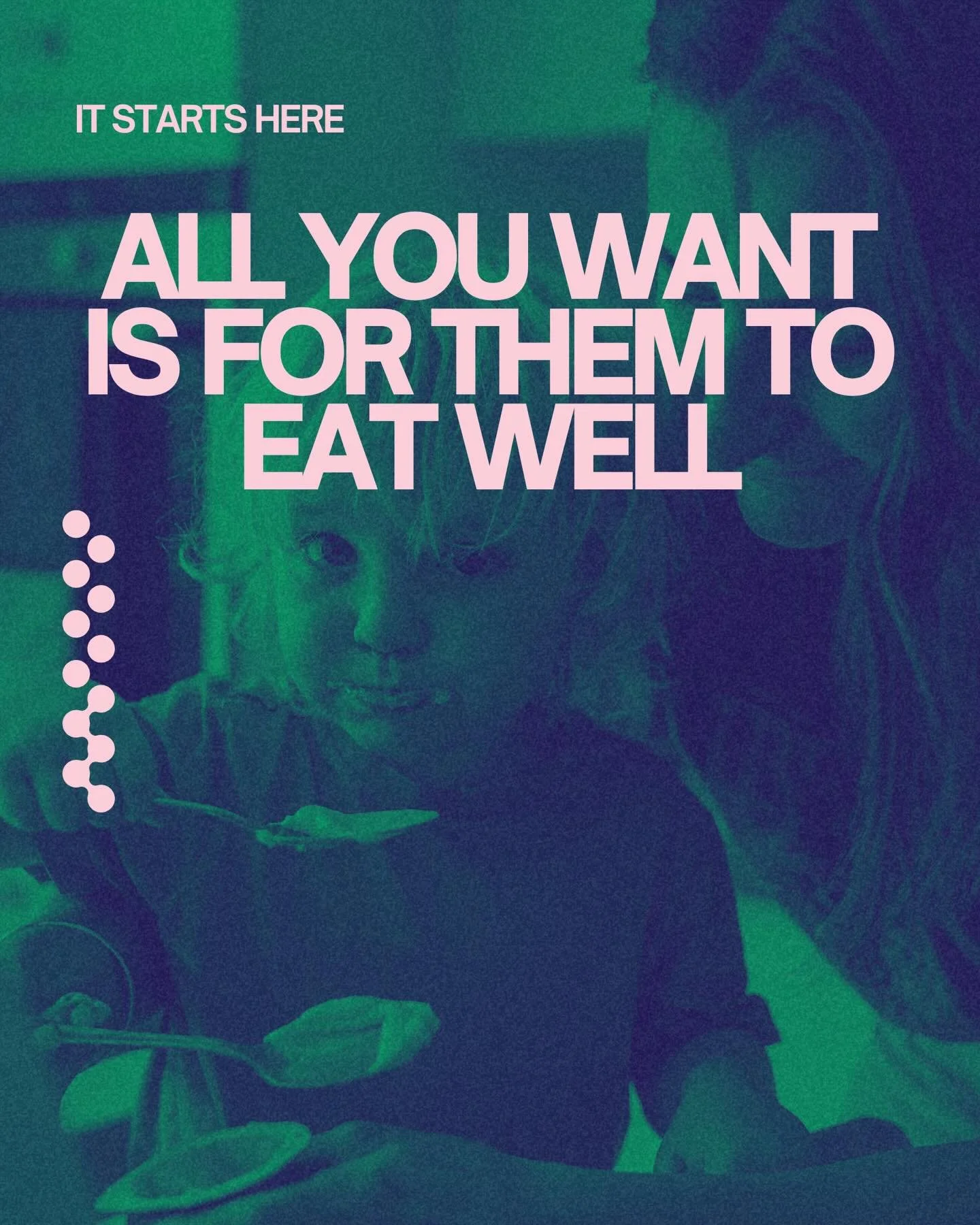 IT STARTS HERE

ALL YOU WANT IS FOR THEM TO EAT WELL